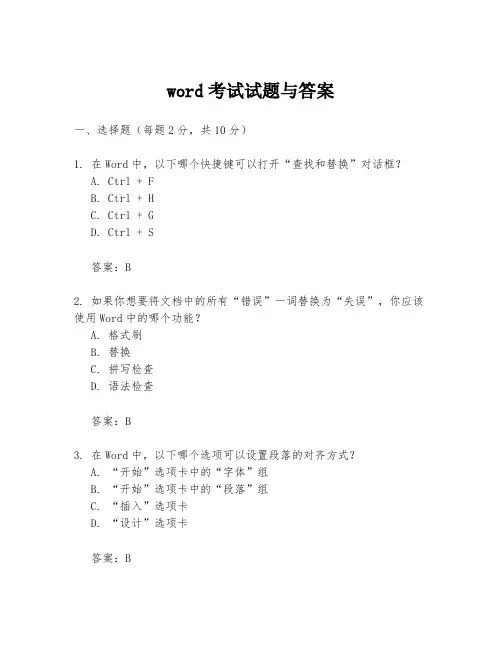 word 考试试题与答案

一、选择题（每题 2 分，共 10 分）

1. 在 Word 中，以下哪个快捷键可以打开“查找和替换”对话框？
A. Ctrl + F
B. Ctrl + H
C. Ctrl + G
D. Ctrl + S

答案：B

2. 如果你想要将文档中的所有“错误”一词替换为“失误”，你应该使用 Word 中的哪个功能？
A. 格式刷
B. 替换
C. 拼写检查
D. 语法检查

答案：B

3. 在 Word 中，以下哪个选项可以设置段落的对齐方式？
A. “开始”选项卡中的“字体”组
B. “开始”选项卡中的“段落”组
C. “插入”选项卡
D. “设计”选项卡

答案：B